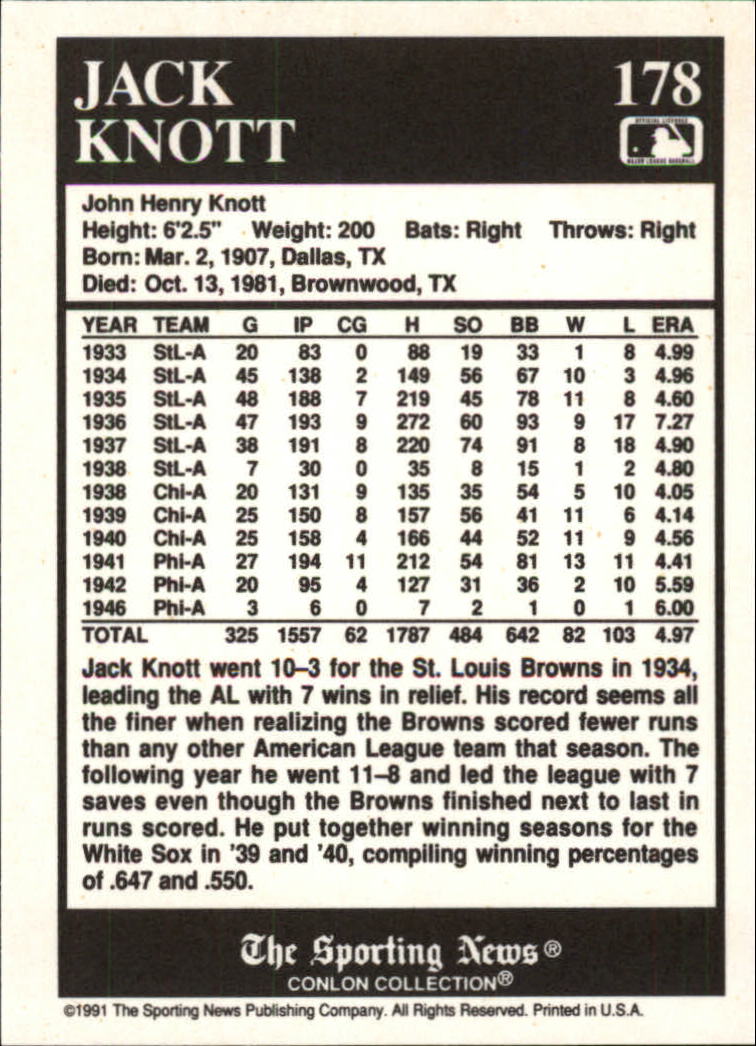 JACK KNOTT

178

John Henry Knott
Height: 6'2.5" Weight: 200 Bats: Right Throws: Right
Born: Mar. 2, 1907, Dallas, TX
Died: Oct. 13, 1981, Brownwood, TX

| YEAR | TEAM | G | IP | CG | H | SO | BB | W | L | ERA |
|---|---|---|---|---|---|---|---|---|---|---|
| 1933 | StL-A | 20 | 83 | 0 | 88 | 19 | 33 | 1 | 8 | 4.99 |
| 1934 | StL-A | 45 | 138 | 2 | 149 | 56 | 67 | 10 | 3 | 4.96 |
| 1935 | StL-A | 48 | 188 | 7 | 219 | 45 | 78 | 11 | 8 | 4.60 |
| 1936 | StL-A | 47 | 193 | 9 | 272 | 60 | 93 | 9 | 17 | 7.27 |
| 1937 | StL-A | 38 | 191 | 8 | 220 | 74 | 91 | 8 | 18 | 4.90 |
| 1938 | StL-A | 7 | 30 | 0 | 35 | 8 | 15 | 1 | 2 | 4.80 |
| 1938 | Chi-A | 20 | 131 | 9 | 135 | 35 | 54 | 5 | 10 | 4.05 |
| 1939 | Chi-A | 25 | 150 | 8 | 157 | 56 | 41 | 11 | 6 | 4.14 |
| 1940 | Chi-A | 25 | 158 | 4 | 166 | 44 | 52 | 11 | 9 | 4.56 |
| 1941 | Phi-A | 27 | 194 | 11 | 212 | 54 | 81 | 13 | 11 | 4.41 |
| 1942 | Phi-A | 20 | 95 | 4 | 127 | 31 | 36 | 2 | 10 | 5.59 |
| 1946 | Phi-A | 3 | 6 | 0 | 7 | 2 | 1 | 0 | 1 | 6.00 |
| TOTAL | | 325 | 1557 | 62 | 1787 | 484 | 642 | 82 | 103 | 4.97 |

Jack Knott went 10–3 for the St. Louis Browns in 1934, leading the AL with 7 wins in relief. His record seems all the finer when realizing the Browns scored fewer runs than any other American League team that season. The following year he went 11–8 and led the league with 7 saves even though the Browns finished next to last in runs scored. He put together winning seasons for the White Sox in '39 and '40, compiling winning percentages of .647 and .550.

The Sporting News®
CONLON COLLECTION®

©1991 The Sporting News Publishing Company. All Rights Reserved. Printed in U.S.A.